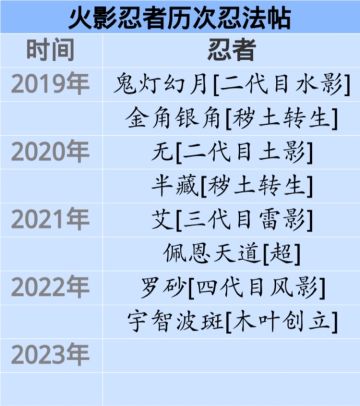 火影忍者历次忍法帖

| 时间 | 忍者 |
|---|---|
| 2019年 | 鬼灯幻月[二代目水影] |
| | 金角银角[秽土转生] |
| 2020年 | 无[二代目土影] |
| | 半藏[秽土转生] |
| 2021年 | 艾[三代目雷影] |
| | 佩恩天道[超] |
| 2022年 | 罗砂[四代目风影] |
| | 宇智波斑[木叶创立] |
| 2023年 | |
| | |